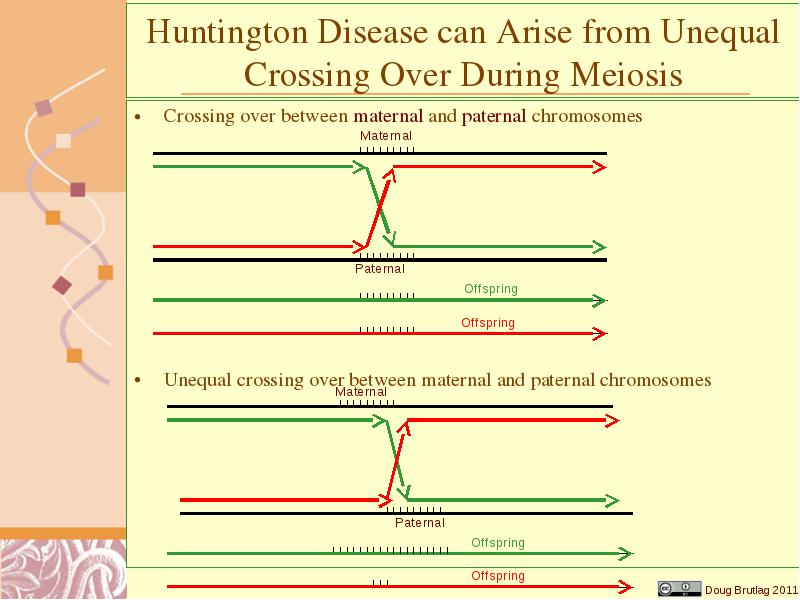 Huntington Disease can Arise from Unequal Crossing Over During Meiosis

• Crossing over between maternal and paternal chromosomes

Maternal

Paternal

Offspring

Offspring

• Unequal crossing over between maternal and paternal chromosomes

Maternal

Paternal

Offspring

Offspring

Doug Brutlag 2011